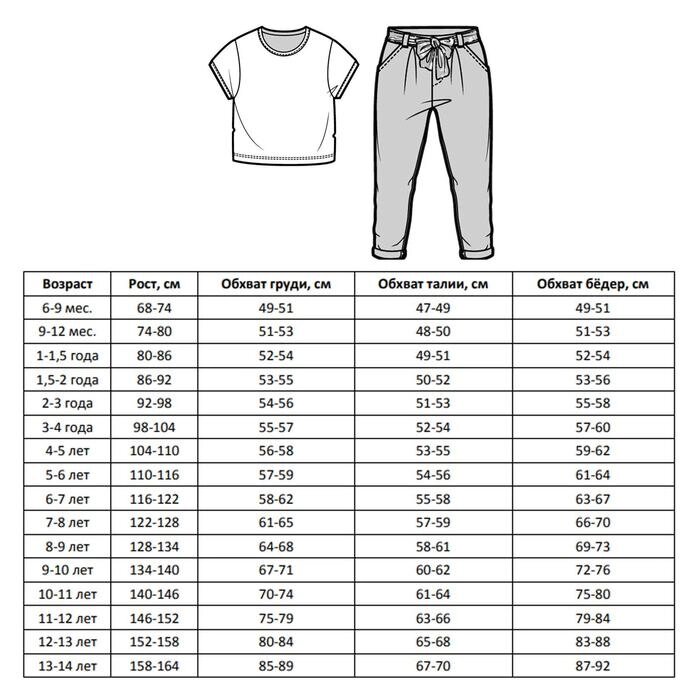 | Возраст | Рост, см | Обхват груди, см | Обхват талии, см | Обхват бёдер, см |
|---|---|---|---|---|
| 6-9 мес. | 68-74 | 49-51 | 47-49 | 49-51 |
| 9-12 мес. | 74-80 | 51-53 | 48-50 | 51-53 |
| 1-1,5 года | 80-86 | 52-54 | 49-51 | 52-54 |
| 1,5-2 года | 86-92 | 53-55 | 50-52 | 53-56 |
| 2-3 года | 92-98 | 54-56 | 51-53 | 55-58 |
| 3-4 года | 98-104 | 55-57 | 52-54 | 57-60 |
| 4-5 лет | 104-110 | 56-58 | 53-55 | 59-62 |
| 5-6 лет | 110-116 | 57-59 | 54-56 | 61-64 |
| 6-7 лет | 116-122 | 58-62 | 55-58 | 63-67 |
| 7-8 лет | 122-128 | 61-65 | 57-59 | 66-70 |
| 8-9 лет | 128-134 | 64-68 | 58-61 | 69-73 |
| 9-10 лет | 134-140 | 67-71 | 60-62 | 72-76 |
| 10-11 лет | 140-146 | 70-74 | 61-64 | 75-80 |
| 11-12 лет | 146-152 | 75-79 | 63-66 | 79-84 |
| 12-13 лет | 152-158 | 80-84 | 65-68 | 83-88 |
| 13-14 лет | 158-164 | 85-89 | 67-70 | 87-92 |